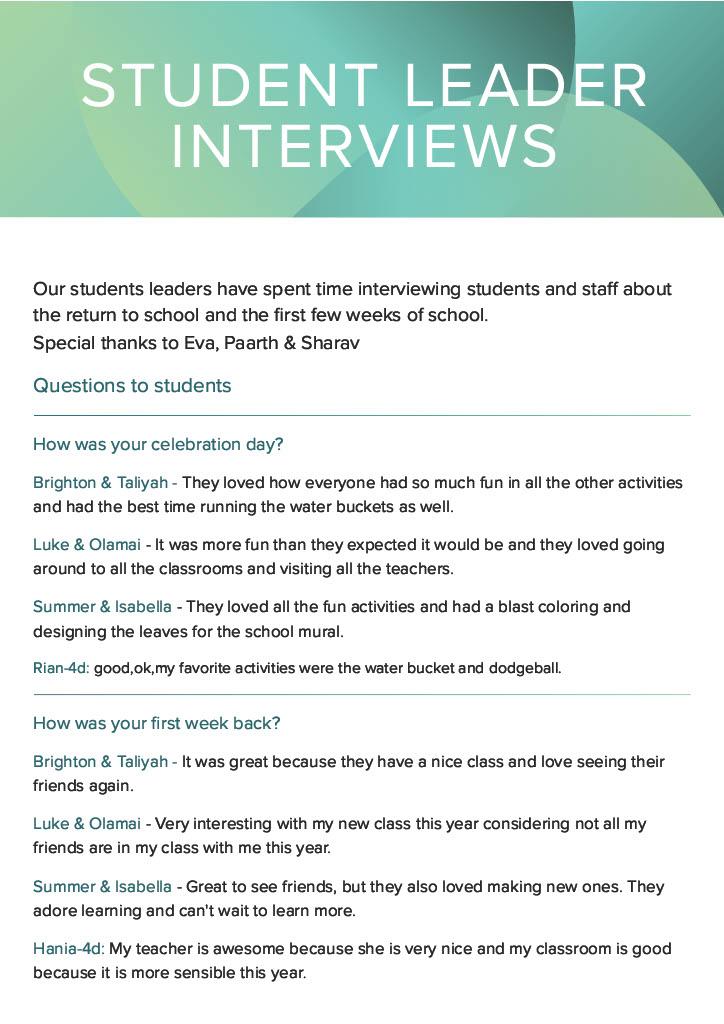 STUDENT LEADER INTERVIEWS

Our students leaders have spent time interviewing students and staff about the return to school and the first few weeks of school.
Special thanks to Eva, Paarth & Sharav

Questions to students

How was your celebration day?

Brighton & Taliyah - They loved how everyone had so much fun in all the other activities and had the best time running the water buckets as well.

Luke & Olamai - It was more fun than they expected it would be and they loved going around to all the classrooms and visiting all the teachers.

Summer & Isabella - They loved all the fun activities and had a blast coloring and designing the leaves for the school mural.

Rian-4d: good,ok,my favorite activities were the water bucket and dodgeball.

How was your first week back?

Brighton & Taliyah - It was great because they have a nice class and love seeing their friends again.

Luke & Olamai - Very interesting with my new class this year considering not all my friends are in my class with me this year.

Summer & Isabella - Great to see friends, but they also loved making new ones. They adore learning and can't wait to learn more.

Hania-4d: My teacher is awesome because she is very nice and my classroom is good because it is more sensible this year.